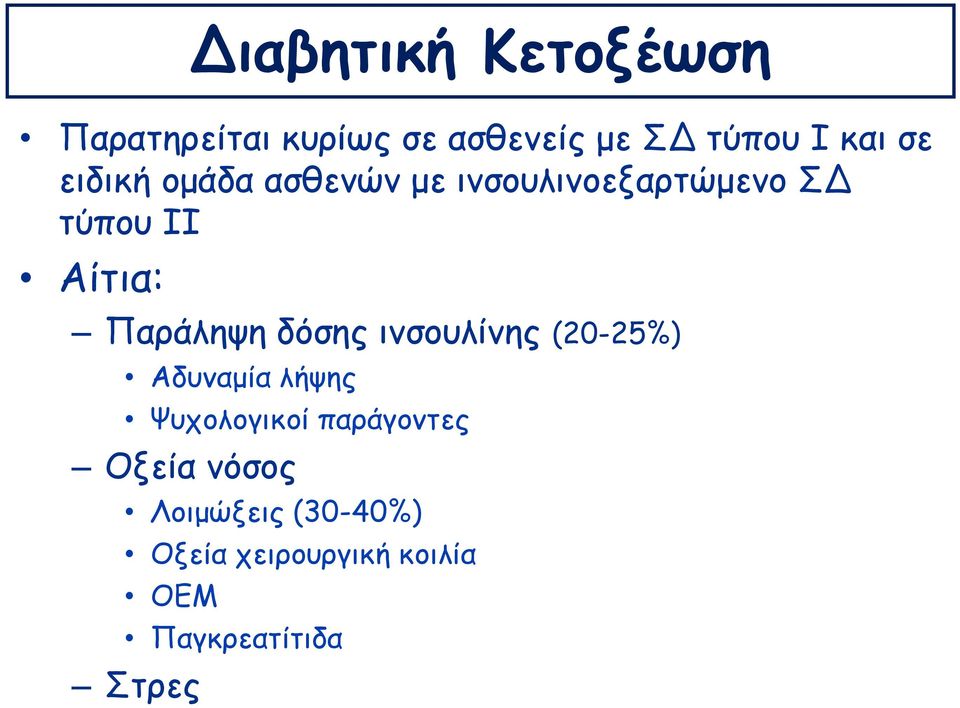 Διαβητική Κετοξέωση

• Παρατηρείται κυρίως σε ασθενείς με ΣΔ τύπου Ι και σε ειδική ομάδα ασθενών με ινσουλινοεξαρτώμενο ΣΔ τύπου ΙΙ

• Αίτια:

– Παράληψη δόσης ινσουλίνης (20-25%)

• Αδυναμία λήψης

• Ψυχολογικοί παράγοντες

– Οξεία νόσος

• Λοιμώξεις (30-40%)

• Οξεία χειρουργική κοιλία

• ΟΕΜ

• Παγκρεατίτιδα

– Στρες